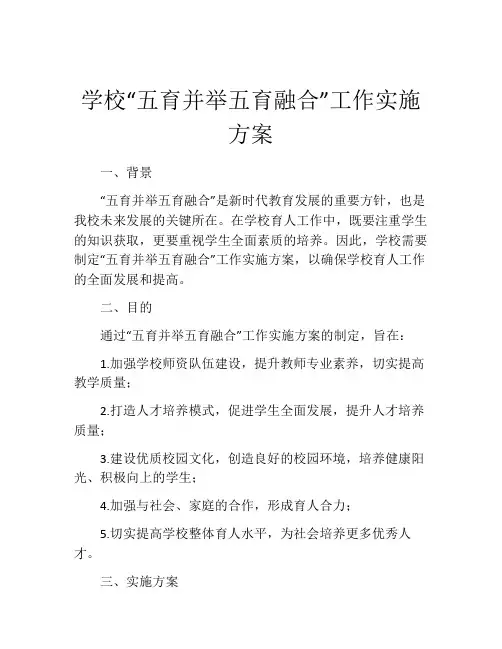 学校“五育并举五育融合”工作实施方案

一、背景

“五育并举五育融合”是新时代教育发展的重要方针，也是我校未来发展的关键所在。在学校育人工作中，既要注重学生的知识获取，更要重视学生全面素质的培养。因此，学校需要制定“五育并举五育融合”工作实施方案，以确保学校育人工作的全面发展和提高。

二、目的

通过“五育并举五育融合”工作实施方案的制定，旨在：

1.加强学校师资队伍建设，提升教师专业素养，切实提高教学质量；

2.打造人才培养模式，促进学生全面发展，提升人才培养质量；

3.建设优质校园文化，创造良好的校园环境，培养健康阳光、积极向上的学生；

4.加强与社会、家庭的合作，形成育人合力；

5.切实提高学校整体育人水平，为社会培养更多优秀人才。

三、实施方案